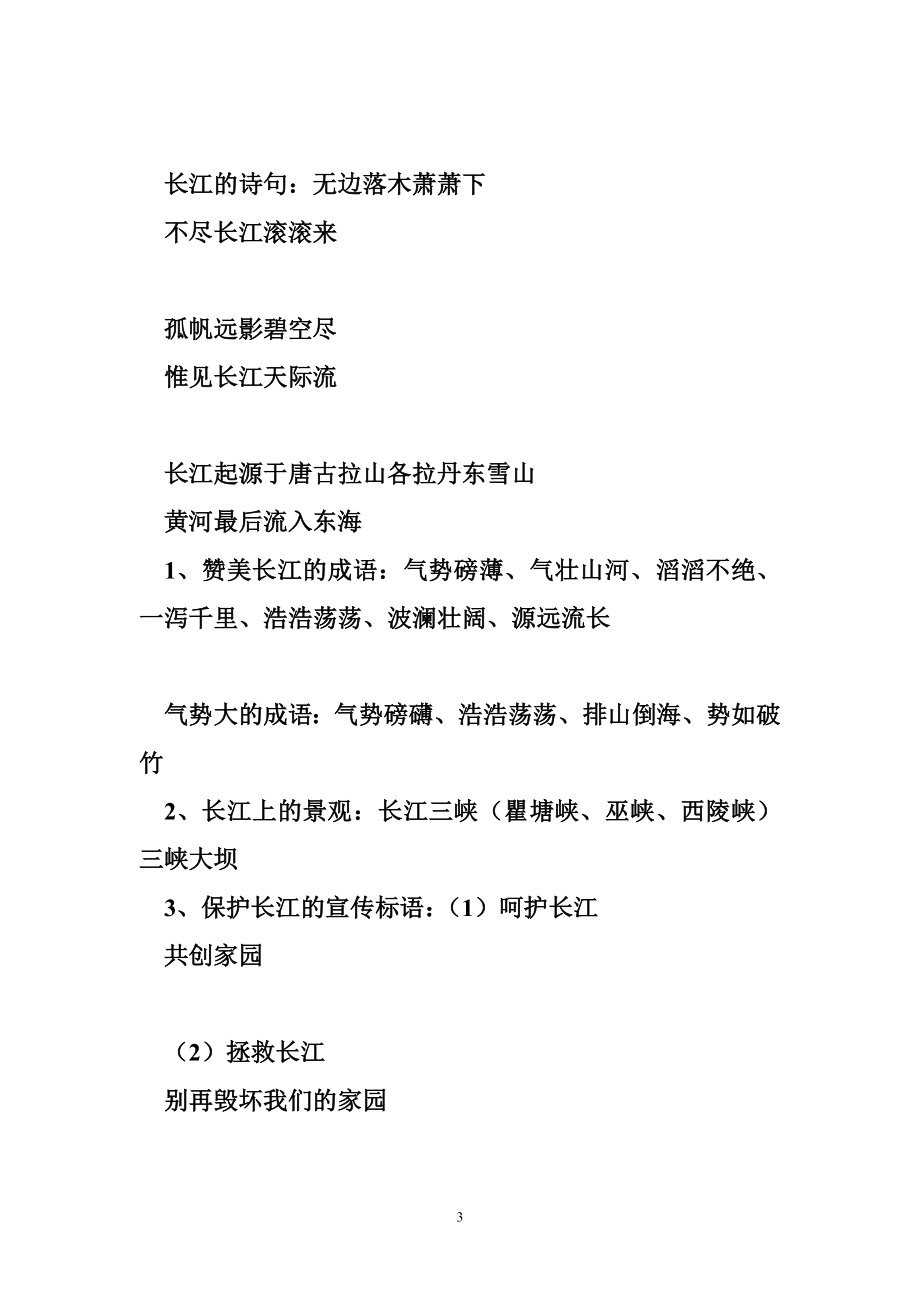 长江的诗句：无边落木萧萧下
不尽长江滚滚来

孤帆远影碧空尽
惟见长江天际流

长江起源于唐古拉山各拉丹东雪山
黄河最后流入东海
1、赞美长江的成语：气势磅薄、气壮山河、滔滔不绝、一泻千里、浩浩荡荡、波澜壮阔、源远流长

气势大的成语：气势磅礴、浩浩荡荡、排山倒海、势如破竹
2、长江上的景观：长江三峡（瞿塘峡、巫峡、西陵峡）三峡大坝
3、保护长江的宣传标语：（1）呵护长江
共创家园

（2）拯救长江
别再毁坏我们的家园

3